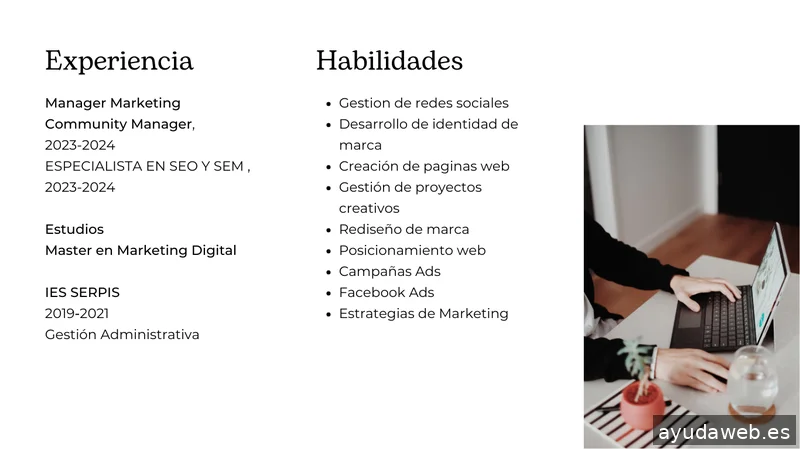 Experiencia

Manager Marketing
Community Manager,
2023-2024
ESPECIALISTA EN SEO Y SEM ,
2023-2024

Estudios
Master en Marketing Digital

IES SERPIS
2019-2021
Gestión Administrativa

Habilidades

- Gestion de redes sociales
- Desarrollo de identidad de marca
- Creación de paginas web
- Gestión de proyectos creativos
- Rediseño de marca
- Posicionamiento web
- Campañas Ads
- Facebook Ads
- Estrategias de Marketing

ayudaweb.es